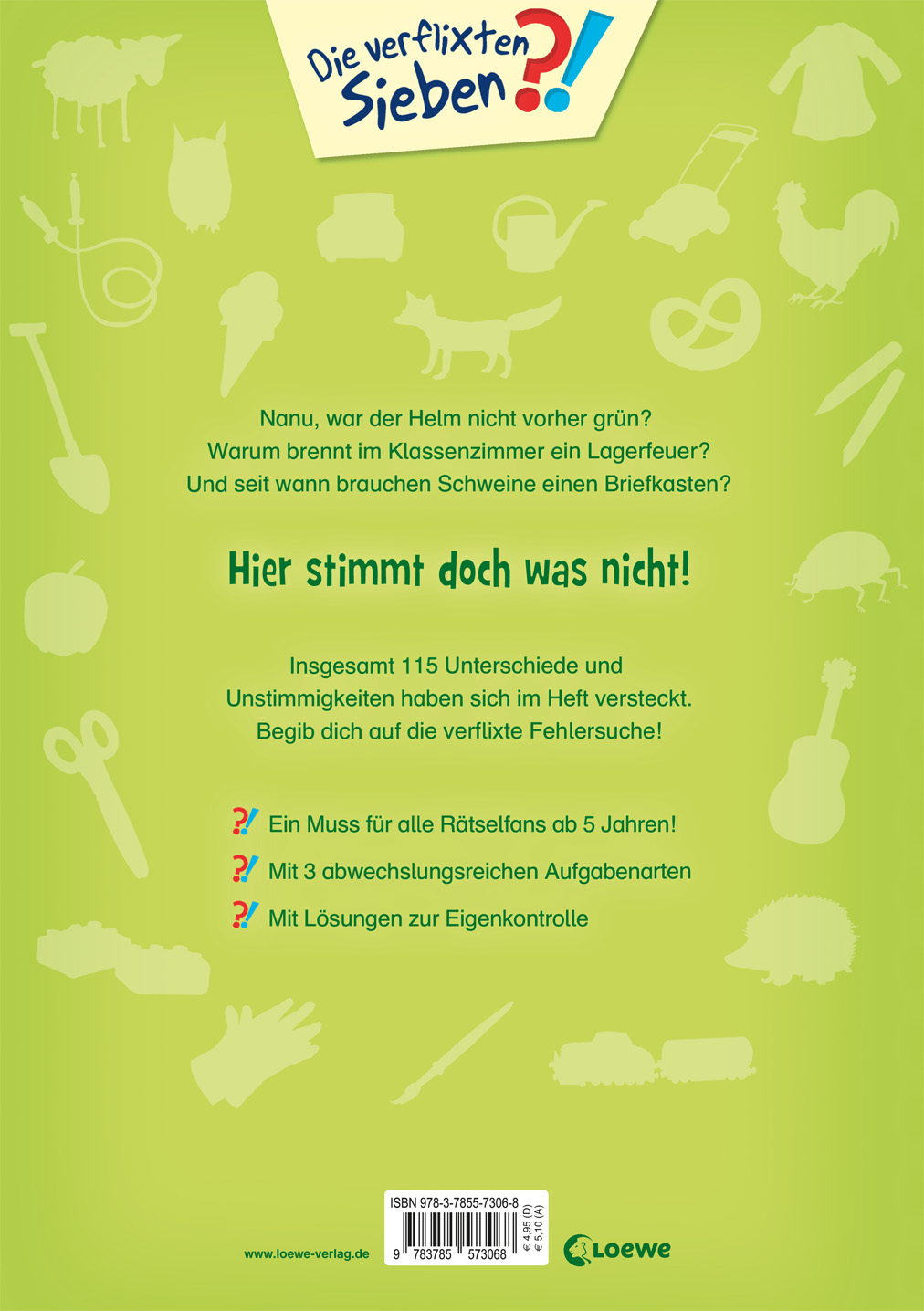 Die verflixten Sieben ?!

Nanu, war der Helm nicht vorher grün?
Warum brennt im Klassenzimmer ein Lagerfeuer?
Und seit wann brauchen Schweine einen Briefkasten?

Hier stimmt doch was nicht!

Insgesamt 115 Unterschiede und Unstimmigkeiten haben sich im Heft versteckt. Begib dich auf die verflixte Fehlersuche!

?! Ein Muss für alle Rätselfans ab 5 Jahren!
?! Mit 3 abwechslungsreichen Aufgabenarten
?! Mit Lösungen zur Eigenkontrolle

www.loewe-verlag.de

ISBN 978-3-7855-7306-8
9 783785 573068
€ 4,95 (D)
€ 5,10 (A)

Loewe